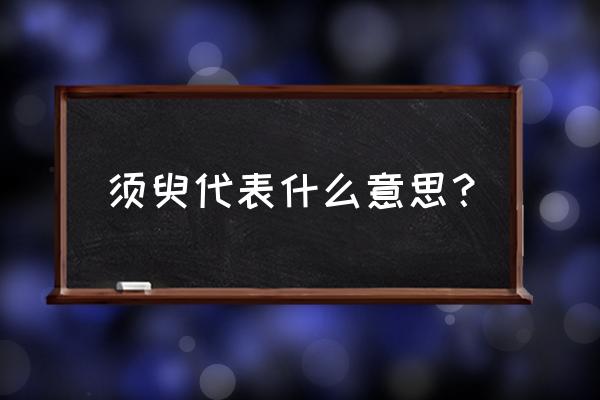 须臾代表什么意思？